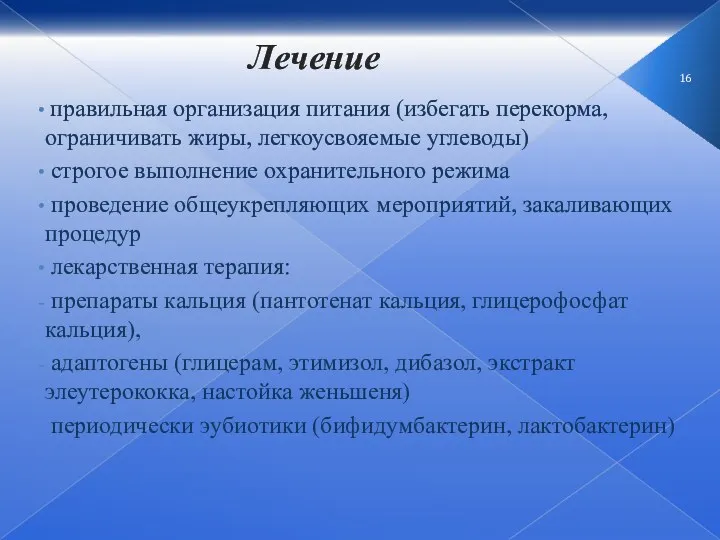 Лечение

16

• правильная организация питания (избегать перекорма, ограничивать жиры, легкоусвояемые углеводы)

• строгое выполнение охранительного режима

• проведение общеукрепляющих мероприятий, закаливающих процедур

• лекарственная терапия:

- препараты кальция (пантотенат кальция, глицерофосфат кальция),

- адаптогены (глицерам, этимизол, дибазол, экстракт элеутерококка, настойка женьшеня)

периодически эубиотики (бифидумбактерин, лактобактерин)